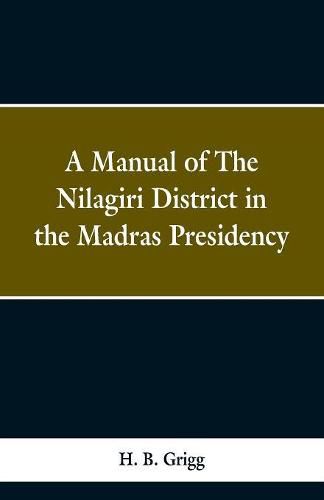 A Manual of The Nilagiri District in the Madras Presidency

H. B. Grigg